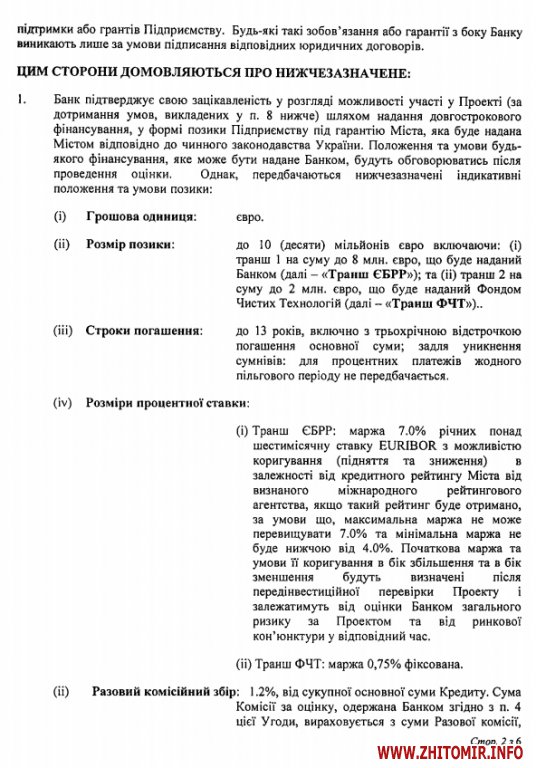 підтримки або грантів Підприємству. Будь-які такі зобов'язання або гарантії з боку Банку виникають лише за умови підписання відповідних юридичних договорів.

ЦИМ СТОРОНИ ДОМОВЛЯЮТЬСЯ ПРО НИЖЧЕЗАЗНАЧЕНЕ:

1. Банк підтверджує свою зацікавленість у розгляді можливості участі у Проекті (за дотримання умов, викладених у п. 8 нижче) шляхом надання довгострокового фінансування, у формі позики Підприємству під гарантію Міста, яка буде надана Містом відповідно до чинного законодавства України. Положення та умови будь-якого фінансування, яке може бути надане Банком, будуть обговорюватись після проведення оцінки. Однак, передбачаються нижчезазначені індикативні положення та умови позики:

(i) Грошова одиниця: євро.

(ii) Розмір позики: до 10 (десяти) мільйонів євро включаючи: (i) транш 1 на суму до 8 млн. євро, що буде наданий Банком (далі – «Транш ЄБРР»); та (ii) транш 2 на суму до 2 млн. євро, що буде наданий Фондом Чистих Технологій (далі – «Транш ФЧТ»)..

(iii) Строки погашення: до 13 років, включно з трьохрічною відстрочкою погашення основної суми; задля уникнення сумнівів: для процентних платежів жодного пільгового періоду не передбачається.

(iv) Розміри процентної ставки:

(i) Транш ЄБРР: маржа 7.0% річних понад шестимісячну ставку EURIBOR з можливістю коригування (підняття та зниження) в залежності від кредитного рейтингу Міста від визнаного міжнародного рейтингового агентства, якщо такий рейтинг буде отримано, за умови що, максимальна маржа не може перевищувати 7.0% та мінімальна маржа не буде нижчою від 4.0%. Початкова маржа та умови її коригування в бік збільшення та в бік зменшення будуть визначені після передінвестиційної перевірки Проекту і залежатимуть від оцінки Банком загального ризику за Проектом та від ринкової кон'юнктури у відповідний час.

(ii) Транш ФЧТ: маржа 0,75% фіксована.

(ii) Разовий комісійний збір: 1.2%, від сукупної основної суми Кредиту. Сума Комісії за оцінку, одержана Банком згідно з п. 4 цієї Угоди, вираховується з суми Разової комісії,

Стор. 2 з 6

WWW.ZHITOMIR.INFO